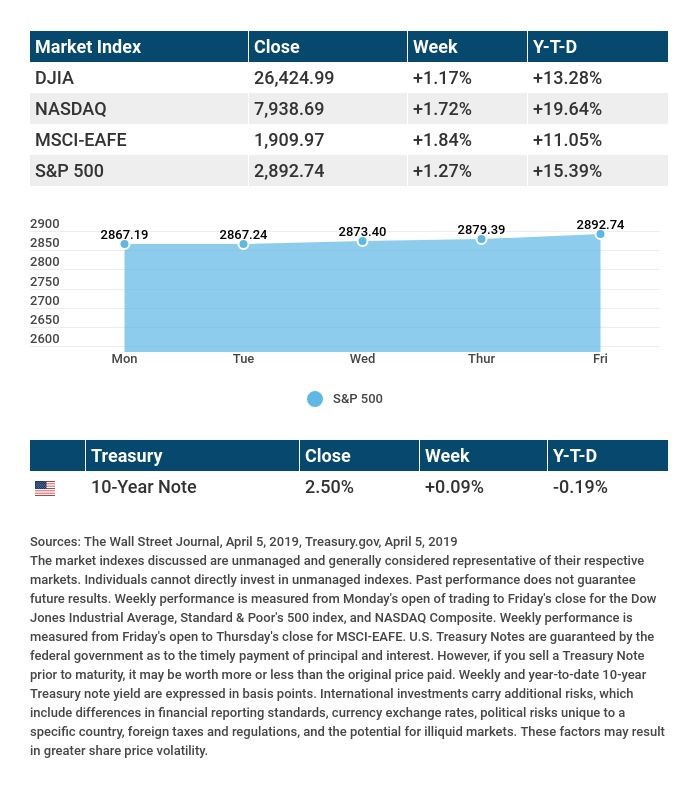 | Market Index | Close | Week | Y-T-D |
|---|---|---|---|
| DJIA | 26,424.99 | +1.17% | +13.28% |
| NASDAQ | 7,938.69 | +1.72% | +19.64% |
| MSCI-EAFE | 1,909.97 | +1.84% | +11.05% |
| S&P 500 | 2,892.74 | +1.27% | +15.39% |

2900
2850
2800
2750
2700
2650
2600

2867.19
2867.24
2873.40
2879.39
2892.74

Mon
Tue
Wed
Thur
Fri

S&P 500

| | Treasury | Close | Week | Y-T-D |
|---|---|---|---|---|
| | 10-Year Note | 2.50% | +0.09% | -0.19% |

Sources: The Wall Street Journal, April 5, 2019, Treasury.gov, April 5, 2019
The market indexes discussed are unmanaged and generally considered representative of their respective markets. Individuals cannot directly invest in unmanaged indexes. Past performance does not guarantee future results. Weekly performance is measured from Monday's open of trading to Friday's close for the Dow Jones Industrial Average, Standard & Poor's 500 index, and NASDAQ Composite. Weekly performance is measured from Friday's open to Thursday's close for MSCI-EAFE. U.S. Treasury Notes are guaranteed by the federal government as to the timely payment of principal and interest. However, if you sell a Treasury Note prior to maturity, it may be worth more or less than the original price paid. Weekly and year-to-date 10-year Treasury note yield are expressed in basis points. International investments carry additional risks, which include differences in financial reporting standards, currency exchange rates, political risks unique to a specific country, foreign taxes and regulations, and the potential for illiquid markets. These factors may result in greater share price volatility.